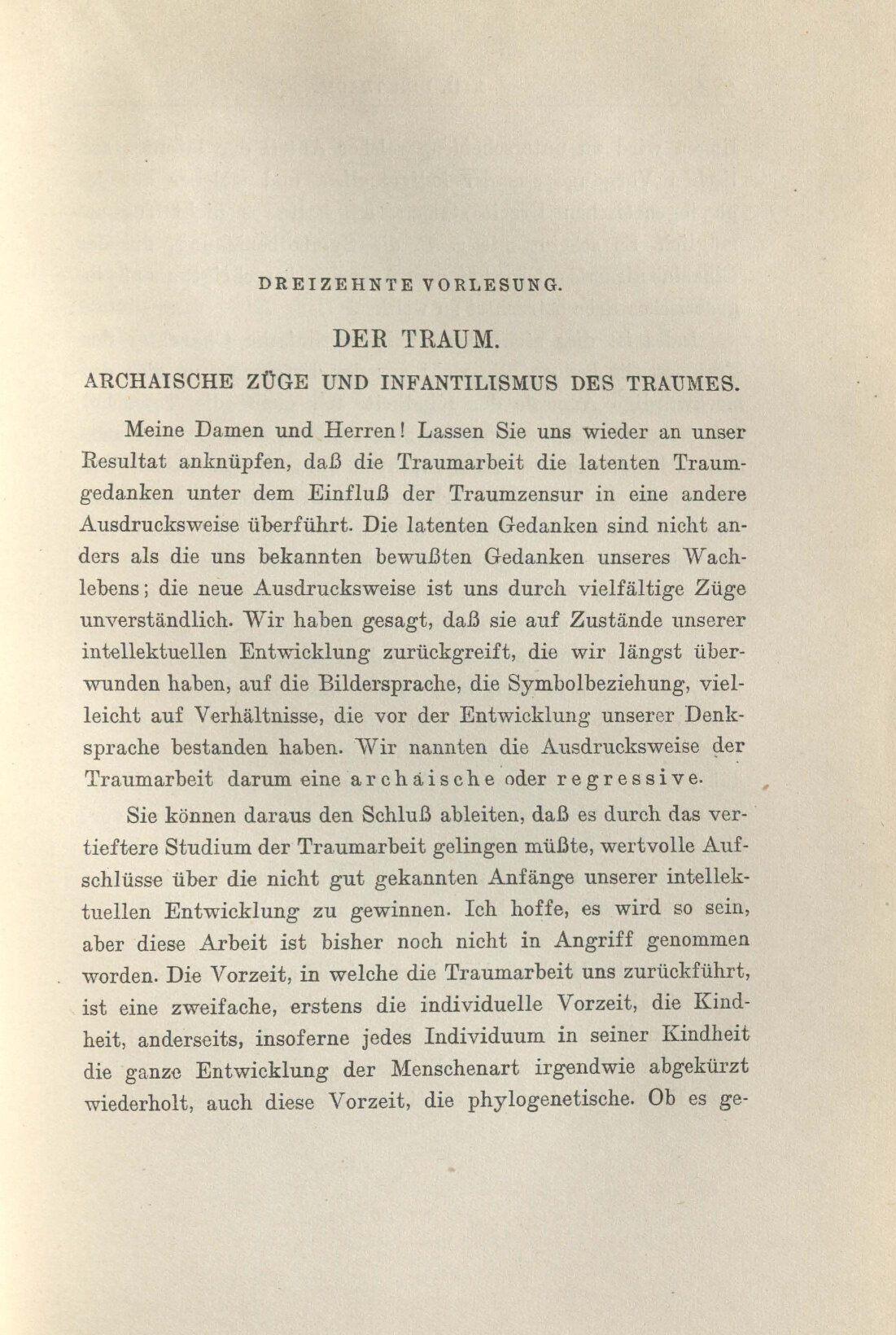 DREIZEHNTE VORLESUNG.

DER TRAUM.

ARCHAISCHE ZÜGE UND INFANTILISMUS DES TRAUMES.

Meine Damen und Herren! Lassen Sie uns wieder an unser Resultat anknüpfen, daß die Traumarbeit die latenten Traumgedanken unter dem Einfluß der Traumzensur in eine andere Ausdrucksweise überführt. Die latenten Gedanken sind nicht anders als die uns bekannten bewußten Gedanken unseres Wachlebens; die neue Ausdrucksweise ist uns durch vielfältige Züge unverständlich. Wir haben gesagt, daß sie auf Zustände unserer intellektuellen Entwicklung zurückgreift, die wir längst überwunden haben, auf die Bildersprache, die Symbolbeziehung, vielleicht auf Verhältnisse, die vor der Entwicklung unserer Denksprache bestanden haben. Wir nannten die Ausdrucksweise der Traumarbeit darum eine archaische oder regressive.

Sie können daraus den Schluß ableiten, daß es durch das vertieftere Studium der Traumarbeit gelingen müßte, wertvolle Aufschlüsse über die nicht gut gekannten Anfänge unserer intellektuellen Entwicklung zu gewinnen. Ich hoffe, es wird so sein, aber diese Arbeit ist bisher noch nicht in Angriff genommen worden. Die Vorzeit, in welche die Traumarbeit uns zurückführt, ist eine zweifache, erstens die individuelle Vorzeit, die Kindheit, anderseits, insoferne jedes Individuum in seiner Kindheit die ganze Entwicklung der Menschenart irgendwie abgekürzt wiederholt, auch diese Vorzeit, die phylogenetische. Ob es ge-